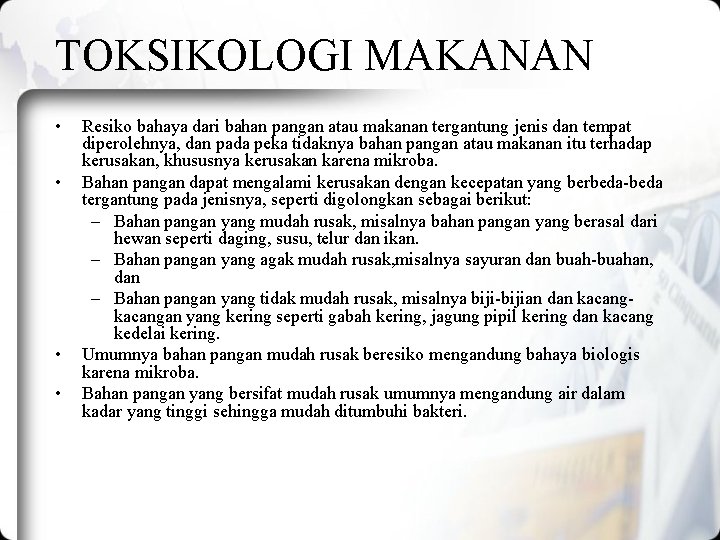 TOKSIKOLOGI MAKANAN

• Resiko bahaya dari bahan pangan atau makanan tergantung jenis dan tempat diperolehnya, dan pada peka tidaknya bahan pangan atau makanan itu terhadap kerusakan, khususnya kerusakan karena mikroba.
• Bahan pangan dapat mengalami kerusakan dengan kecepatan yang berbeda-beda tergantung pada jenisnya, seperti digolongkan sebagai berikut:
– Bahan pangan yang mudah rusak, misalnya bahan pangan yang berasal dari hewan seperti daging, susu, telur dan ikan.
– Bahan pangan yang agak mudah rusak,misalnya sayuran dan buah-buahan, dan
– Bahan pangan yang tidak mudah rusak, misalnya biji-bijian dan kacang-kacangan yang kering seperti gabah kering, jagung pipil kering dan kacang kedelai kering.
• Umumnya bahan pangan mudah rusak beresiko mengandung bahaya biologis karena mikroba.
• Bahan pangan yang bersifat mudah rusak umumnya mengandung air dalam kadar yang tinggi sehingga mudah ditumbuhi bakteri.